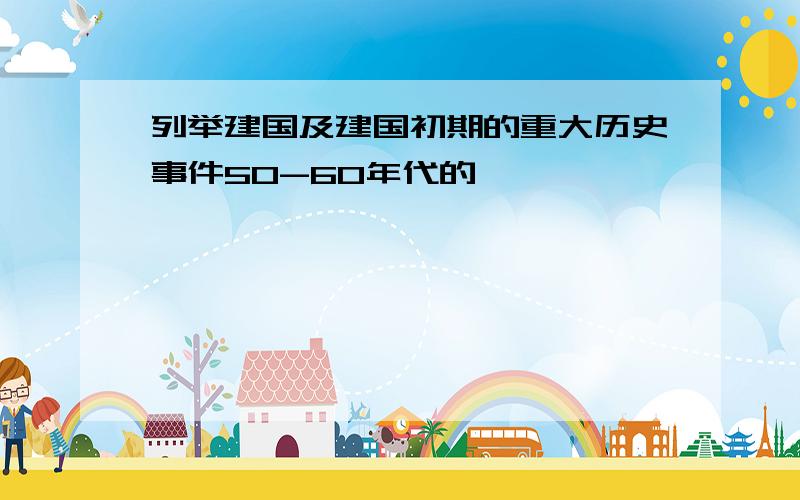 列举建国及建国初期的重大历史事件50-60年代的